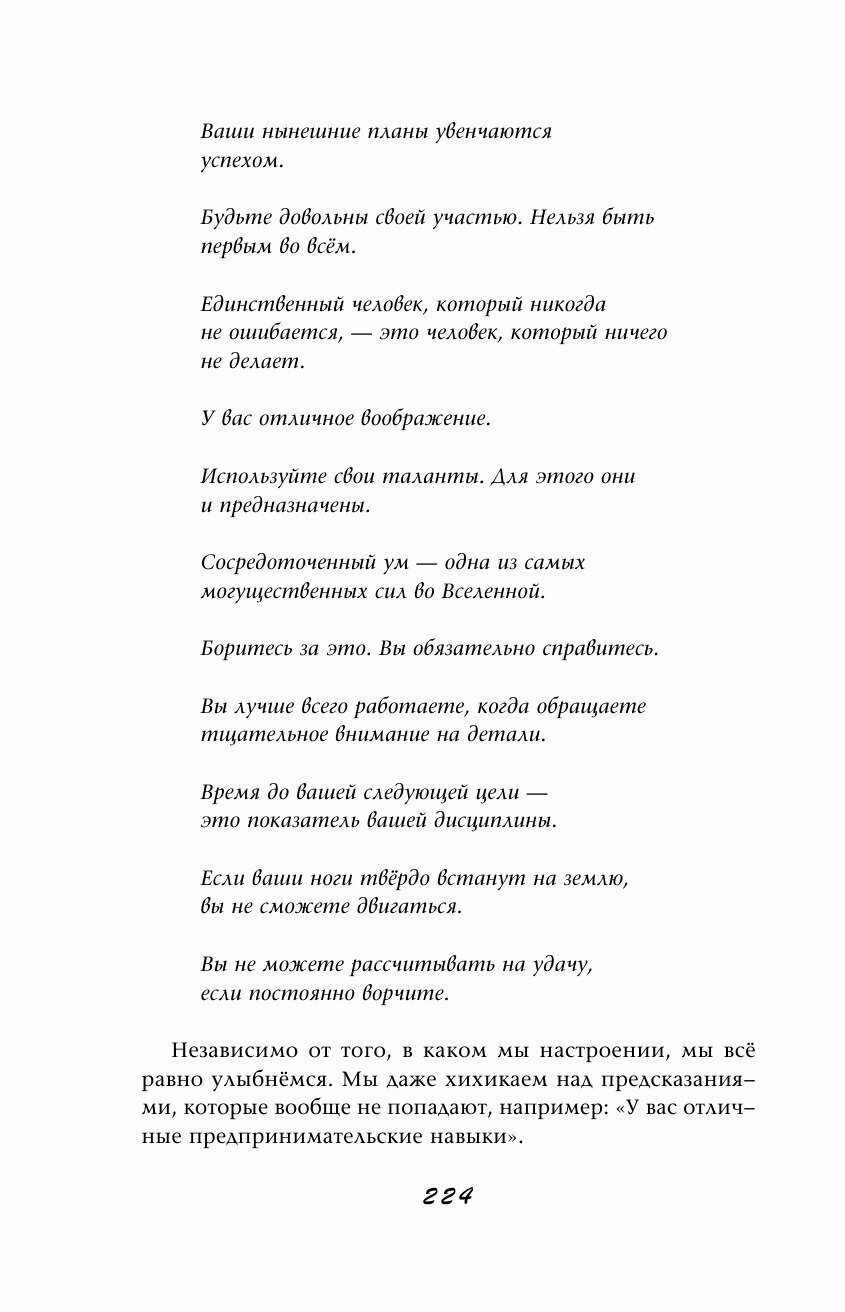 Ваши нынешние планы увенчаются успехом.

Будьте довольны своей участью. Нельзя быть первым во всём.

Единственный человек, который никогда не ошибается, — это человек, который ничего не делает.

У вас отличное воображение.

Используйте свои таланты. Для этого они и предназначены.

Сосредоточенный ум — одна из самых могущественных сил во Вселенной.

Боритесь за это. Вы обязательно справитесь.

Вы лучше всего работаете, когда обращаете тщательное внимание на детали.

Время до вашей следующей цели — это показатель вашей дисциплины.

Если ваши ноги твёрдо встанут на землю, вы не сможете двигаться.

Вы не можете рассчитывать на удачу, если постоянно ворчите.

Независимо от того, в каком мы настроении, мы всё равно улыбнёмся. Мы даже хихикаем над предсказаниями, которые вообще не попадают, например: «У вас отличные предпринимательские навыки».

224